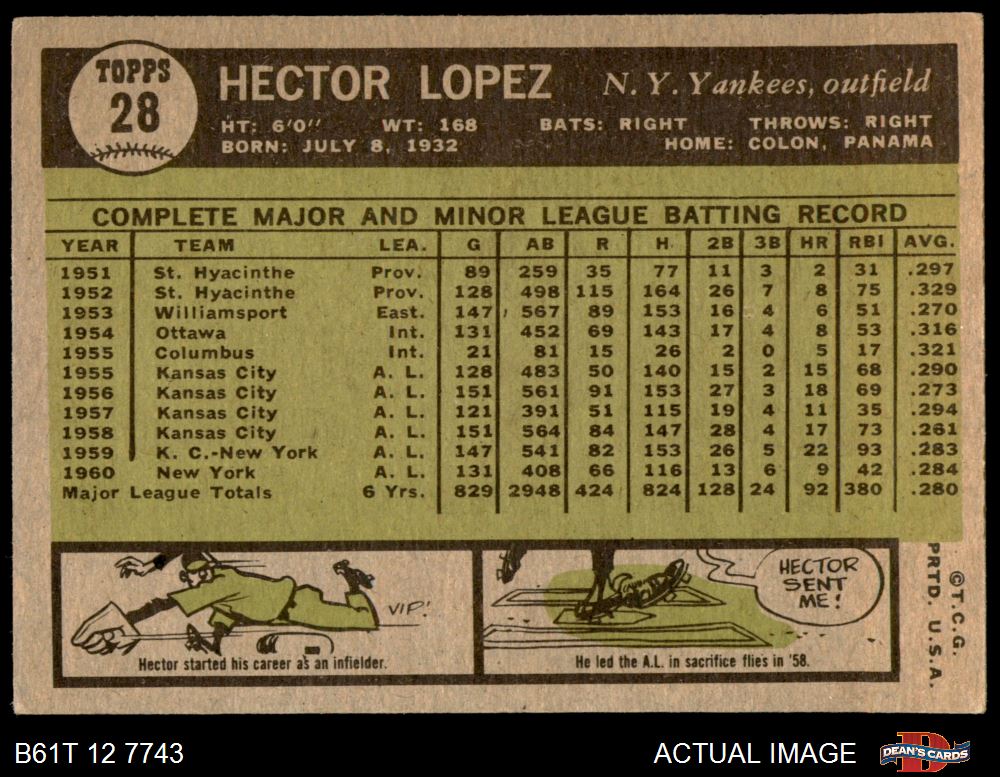 TOPPS
28

HECTOR LOPEZ N. Y. Yankees, outfield

HT: 6'0" WT: 168 BATS: RIGHT THROWS: RIGHT
BORN: JULY 8, 1932 HOME: COLON, PANAMA

COMPLETE MAJOR AND MINOR LEAGUE BATTING RECORD

| YEAR | TEAM | LEA. | G | AB | R | H | 2B | 3B | HR | RBI | AVG. |
|---|---|---|---|---|---|---|---|---|---|---|---|
| 1951 | St. Hyacinthe | Prov. | 89 | 259 | 35 | 77 | 11 | 3 | 2 | 31 | .297 |
| 1952 | St. Hyacinthe | Prov. | 128 | 498 | 115 | 164 | 26 | 7 | 8 | 75 | .329 |
| 1953 | Williamsport | East. | 147 | 567 | 89 | 153 | 16 | 4 | 6 | 51 | .270 |
| 1954 | Ottawa | Int. | 131 | 452 | 69 | 143 | 17 | 4 | 8 | 53 | .316 |
| 1955 | Columbus | Int. | 21 | 81 | 15 | 26 | 2 | 0 | 5 | 17 | .321 |
| 1955 | Kansas City | A. L. | 128 | 483 | 50 | 140 | 15 | 2 | 15 | 68 | .290 |
| 1956 | Kansas City | A. L. | 151 | 561 | 91 | 153 | 27 | 3 | 18 | 69 | .273 |
| 1957 | Kansas City | A. L. | 121 | 391 | 51 | 115 | 19 | 4 | 11 | 35 | .294 |
| 1958 | Kansas City | A. L. | 151 | 564 | 84 | 147 | 28 | 4 | 17 | 73 | .261 |
| 1959 | K. C.-New York | A. L. | 147 | 541 | 82 | 153 | 26 | 5 | 22 | 93 | .283 |
| 1960 | New York | A. L. | 131 | 408 | 66 | 116 | 13 | 6 | 9 | 42 | .284 |
| Major League Totals | | 6 Yrs. | 829 | 2948 | 424 | 824 | 128 | 24 | 92 | 380 | .280 |

VIP!
Hector started his career as an infielder.

HECTOR SENT ME!
He led the A.L. in sacrifice flies in '58.

©T.C.G. PRTD. U.S.A.

B61T 12 7743

ACTUAL IMAGE

DEAN'S CARDS